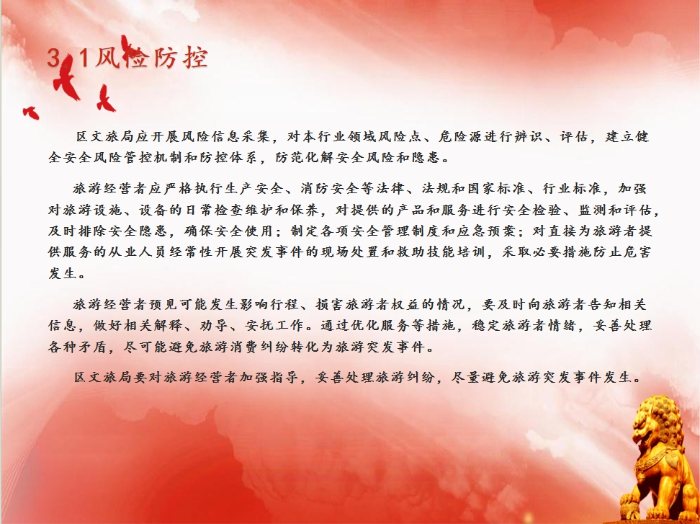 3.1风险防控

区文旅局应开展风险信息采集，对本行业领域风险点、危险源进行辨识、评估，建立健全安全风险管控机制和防控体系，防范化解安全风险和隐患。

旅游经营者应严格执行生产安全、消防安全等法律、法规和国家标准、行业标准，加强对旅游设施、设备的日常检查维护和保养，对提供的产品和服务进行安全检验、监测和评估，及时排除安全隐患，确保安全使用；制定各项安全管理制度和应急预案；对直接为旅游者提供服务的从业人员经常性开展突发事件的现场处置和救助技能培训，采取必要措施防止危害发生。

旅游经营者预见可能发生影响行程、损害旅游者权益的情况，要及时向旅游者告知相关信息，做好相关解释、劝导、安抚工作。通过优化服务等措施，稳定旅游者情绪，妥善处理各种矛盾，尽可能避免旅游消费纠纷转化为旅游突发事件。

区文旅局要对旅游经营者加强指导，妥善处理旅游纠纷，尽量避免旅游突发事件发生。